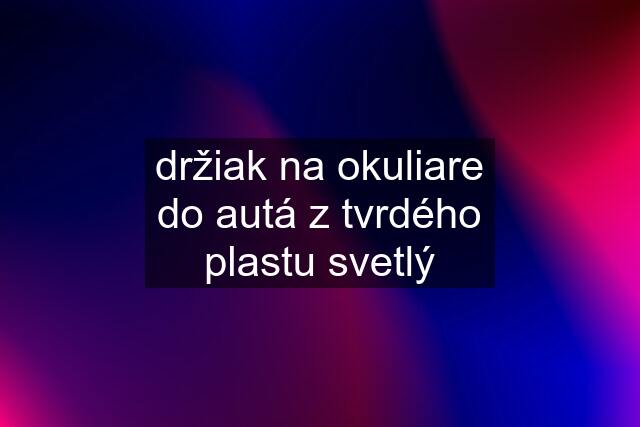 držiak na okuliare do autá z tvrdého plastu svetlý